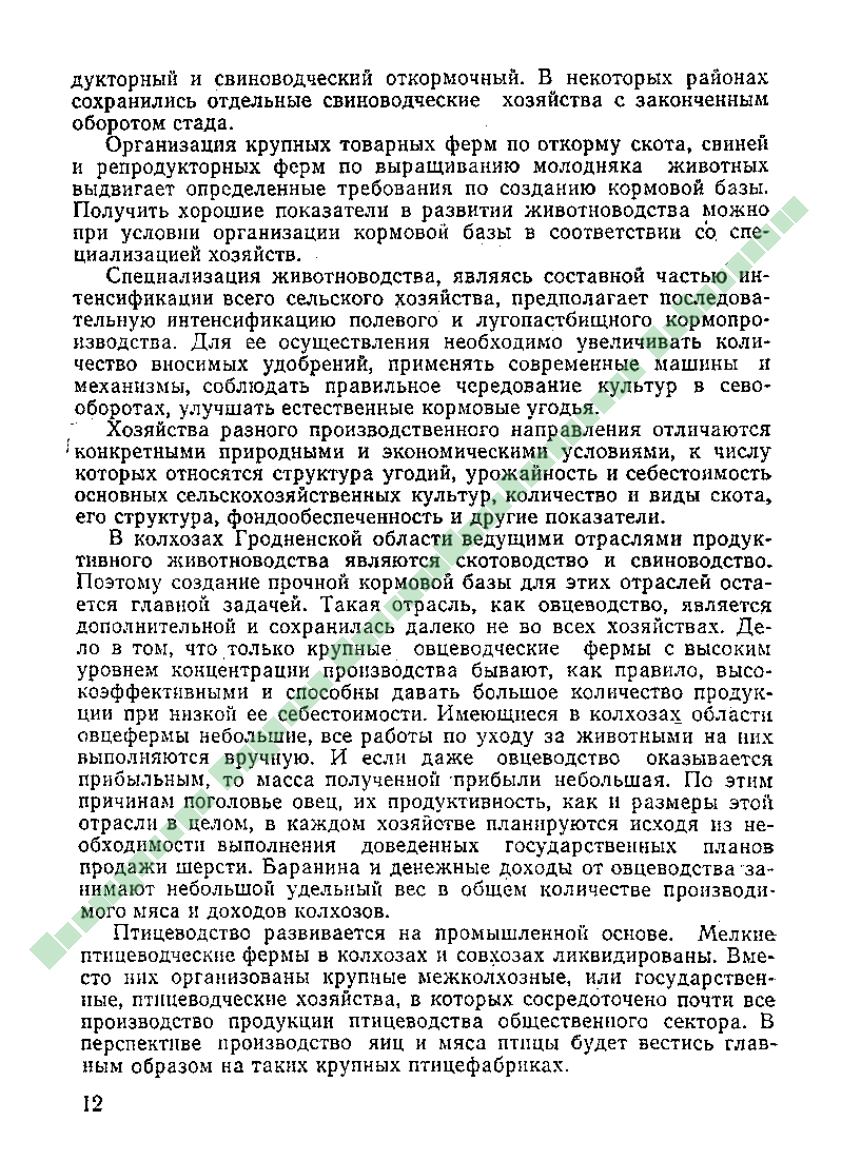 дукторный и свиноводческий откормочный. В некоторых районах сохранились отдельные свиноводческие хозяйства с законченным оборотом стада.

Организация крупных товарных ферм по откорму скота, свиней и репродукторных ферм по выращиванию молодняка животных выдвигает определенные требования по созданию кормовой базы. Получить хорошие показатели в развитии животноводства можно при условии организации кормовой базы в соответствии со специализацией хозяйств.

Специализация животноводства, являясь составной частью интенсификации всего сельского хозяйства, предполагает последовательную интенсификацию полевого и лугопастбищного кормопроизводства. Для ее осуществления необходимо увеличивать количество вносимых удобрений, применять современные машины и механизмы, соблюдать правильное чередование культур в севооборотах, улучшать естественные кормовые угодья.

Хозяйства разного производственного направления отличаются конкретными природными и экономическими условиями, к числу которых относятся структура угодий, урожайность и себестоимость основных сельскохозяйственных культур, количество и виды скота, его структура, фондообеспеченность и другие показатели.

В колхозах Гродненской области ведущими отраслями продуктивного животноводства являются скотоводство и свиноводство. Поэтому создание прочной кормовой базы для этих отраслей остается главной задачей. Такая отрасль, как овцеводство, является дополнительной и сохранилась далеко не во всех хозяйствах. Дело в том, что только крупные овцеводческие фермы с высоким уровнем концентрации производства бывают, как правило, высокоэффективными и способны давать большое количество продукции при низкой ее себестоимости. Имеющиеся в колхозах области овцефермы небольшие, все работы по уходу за животными на них выполняются вручную. И если даже овцеводство оказывается прибыльным, то масса полученной прибыли небольшая. По этим причинам поголовье овец, их продуктивность, как и размеры этой отрасли в целом, в каждом хозяйстве планируются исходя из необходимости выполнения доведенных государственных планов продажи шерсти. Баранина и денежные доходы от овцеводства занимают небольшой удельный вес в общем количестве производимого мяса и доходов колхозов.

Птицеводство развивается на промышленной основе. Мелкие птицеводческие фермы в колхозах и совхозах ликвидированы. Вместо них организованы крупные межколхозные, или государственные, птицеводческие хозяйства, в которых сосредоточено почти все производство продукции птицеводства общественного сектора. В перспективе производство яиц и мяса птицы будет вестись главным образом на таких крупных птицефабриках.

12